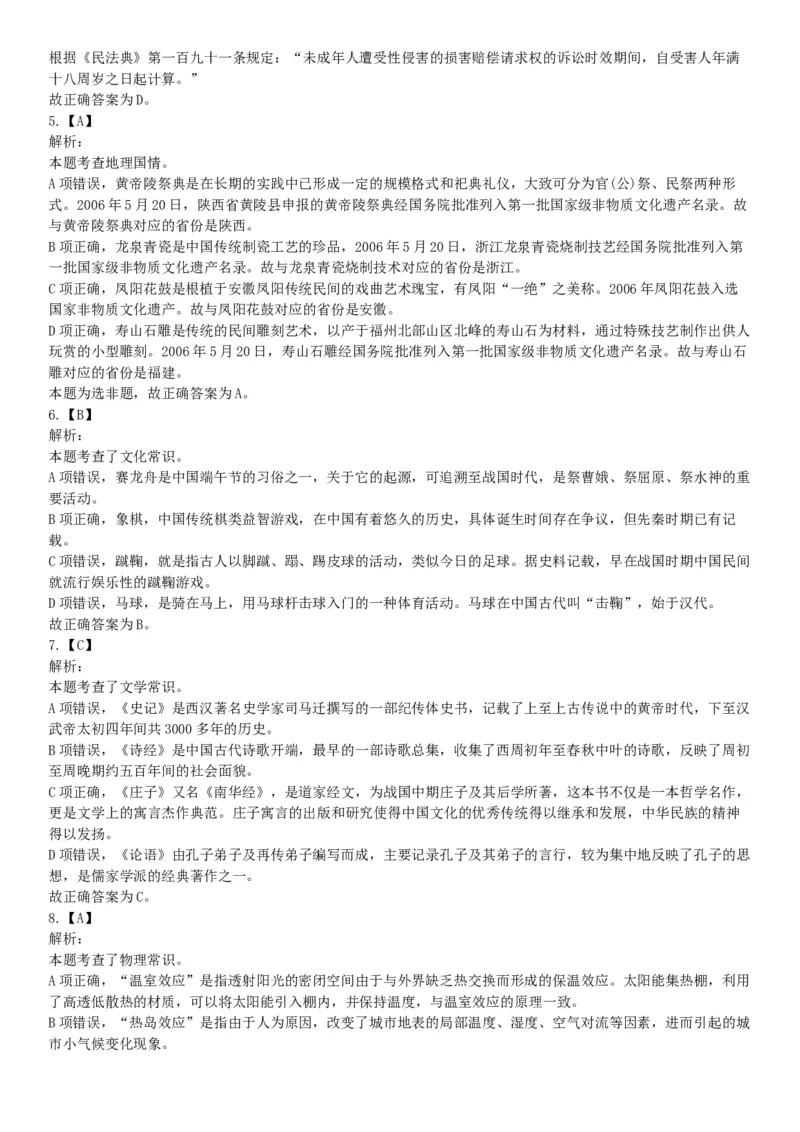 根据《民法典》第一百九十一条规定：“未成年人遭受性侵害的损害赔偿请求权的诉讼时效期间，自受害人年满十八周岁之日起计算。”
故正确答案为D。
5.【A】
解析:
本题考查地理国情。
A项错误，黄帝陵祭典是在长期的实践中已形成一定的规模格式和祀典礼仪，大致可分为官(公)祭、民祭两种形式。2006年5月20日，陕西省黄陵县申报的黄帝陵祭典经国务院批准列入第一批国家级非物质文化遗产名录。故与黄帝陵祭典对应的省份是陕西。
B项正确，龙泉青瓷是中国传统制瓷工艺的珍品，2006年5月20日，浙江龙泉青瓷烧制技艺经国务院批准列入第一批国家级非物质文化遗产名录。故与龙泉青瓷烧制技术对应的省份是浙江。
C项正确，凤阳花鼓是根植于安徽凤阳传统民间的戏曲艺术瑰宝，有凤阳“一绝”之美称。2006年凤阳花鼓入选国家非物质文化遗产。故与凤阳花鼓对应的省份是安徽。
D项正确，寿山石雕是传统的民间雕刻艺术，以产于福州北部山区北峰的寿山石为材料，通过特殊技艺制作出供人玩赏的小型雕刻。2006年5月20日，寿山石雕经国务院批准列入第一批国家级非物质文化遗产名录。故与寿山石雕对应的省份是福建。
本题为选非题，故正确答案为A。
6.【B】
解析:
本题考查了文化常识。
A项错误，赛龙舟是中国端午节的习俗之一，关于它的起源，可追溯至战国时代，是祭曹娥、祭屈原、祭水神的重要活动。
B项正确，象棋，中国传统棋类益智游戏，在中国有着悠久的历史，具体诞生时间存在争议，但先秦时期已有记载。
C项错误，蹴鞠，就是指古人以脚蹴、蹋、踢皮球的活动，类似今日的足球。据史料记载，早在战国时期中国民间就流行娱乐性的蹴鞠游戏。
D项错误，马球，是骑在马上，用马球杆击球入门的一种体育活动。马球在中国古代叫“击鞠”，始于汉代。
故正确答案为B。
7.【C】
解析:
本题考查了文学常识。
A项错误，《史记》是西汉著名史学家司马迁撰写的一部纪传体史书，记载了上至上古传说中的黄帝时代，下至汉武帝太初四年间共3000多年的历史。
B项错误，《诗经》是中国古代诗歌开端，最早的一部诗歌总集，收集了西周初年至春秋中叶的诗歌，反映了周初至周晚期约五百年间的社会面貌。
C项正确，《庄子》又名《南华经》，是道家经文，为战国中期庄子及其后学所著，这本书不仅是一本哲学名作，更是文学上的寓言杰作典范。庄子寓言的出版和研究使得中国文化的优秀传统得以继承和发展，中华民族的精神得以发扬。
D项错误，《论语》由孔子弟子及再传弟子编写而成，主要记录孔子及其弟子的言行，较为集中地反映了孔子的思想，是儒家学派的经典著作之一。
故正确答案为C。
8.【A】
解析:
本题考查了物理常识。
A项正确，“温室效应”是指透射阳光的密闭空间由于与外界缺乏热交换而形成的保温效应。太阳能集热棚，利用了高透低散热的材质，可以将太阳能引入棚内，并保持温度，与温室效应的原理一致。
B项错误，“热岛效应”是指由于人为原因，改变了城市地表的局部温度、湿度、空气对流等因素，进而引起的城市小气候变化现象。